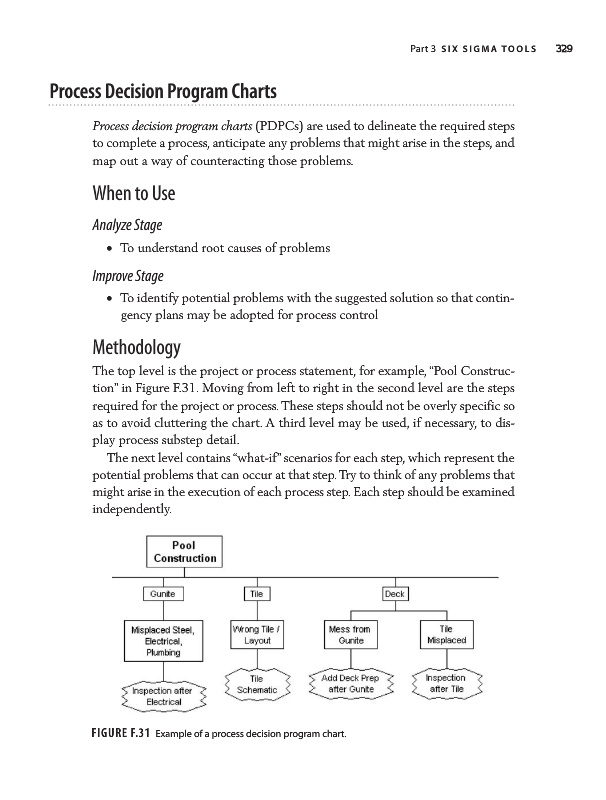 Part 3 SIX SIGMA TOOLS 329

Process Decision Program Charts

Process decision program charts (PDPCs) are used to delineate the required steps to complete a process, anticipate any problems that might arise in the steps, and map out a way of counteracting those problems.

When to Use

Analyze Stage

• To understand root causes of problems

Improve Stage

• To identify potential problems with the suggested solution so that contingency plans may be adopted for process control

Methodology

The top level is the project or process statement, for example, "Pool Construction" in Figure F.31. Moving from left to right in the second level are the steps required for the project or process. These steps should not be overly specific so as to avoid cluttering the chart. A third level may be used, if necessary, to display process substep detail.

The next level contains "what-if" scenarios for each step, which represent the potential problems that can occur at that step. Try to think of any problems that might arise in the execution of each process step. Each step should be examined independently.

Pool Construction

Gunite

Tile

Deck

Misplaced Steel, Electrical, Plumbing

Wrong Tile / Layout

Mess from Gunite

Tile Misplaced

Inspection after Electrical

Tile Schematic

Add Deck Prep after Gunite

Inspection after Tile

FIGURE F.31 Example of a process decision program chart.